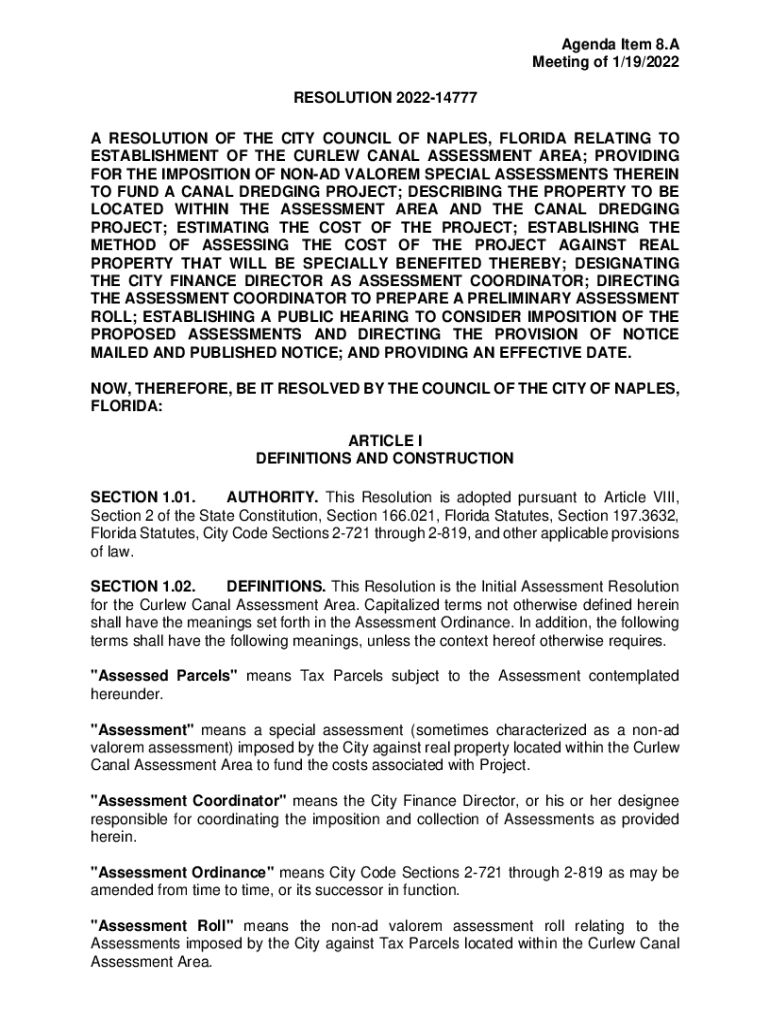 Agenda Item 8.A
Meeting of 1/19/2022

RESOLUTION 2022-14777

A RESOLUTION OF THE CITY COUNCIL OF NAPLES, FLORIDA RELATING TO ESTABLISHMENT OF THE CURLEW CANAL ASSESSMENT AREA; PROVIDING FOR THE IMPOSITION OF NON-AD VALOREM SPECIAL ASSESSMENTS THEREIN TO FUND A CANAL DREDGING PROJECT; DESCRIBING THE PROPERTY TO BE LOCATED WITHIN THE ASSESSMENT AREA AND THE CANAL DREDGING PROJECT; ESTIMATING THE COST OF THE PROJECT; ESTABLISHING THE METHOD OF ASSESSING THE COST OF THE PROJECT AGAINST REAL PROPERTY THAT WILL BE SPECIALLY BENEFITED THEREBY; DESIGNATING THE CITY FINANCE DIRECTOR AS ASSESSMENT COORDINATOR; DIRECTING THE ASSESSMENT COORDINATOR TO PREPARE A PRELIMINARY ASSESSMENT ROLL; ESTABLISHING A PUBLIC HEARING TO CONSIDER IMPOSITION OF THE PROPOSED ASSESSMENTS AND DIRECTING THE PROVISION OF NOTICE MAILED AND PUBLISHED NOTICE; AND PROVIDING AN EFFECTIVE DATE.

NOW, THEREFORE, BE IT RESOLVED BY THE COUNCIL OF THE CITY OF NAPLES, FLORIDA:

ARTICLE I
DEFINITIONS AND CONSTRUCTION

SECTION 1.01. AUTHORITY. This Resolution is adopted pursuant to Article VIII, Section 2 of the State Constitution, Section 166.021, Florida Statutes, Section 197.3632, Florida Statutes, City Code Sections 2-721 through 2-819, and other applicable provisions of law.

SECTION 1.02. DEFINITIONS. This Resolution is the Initial Assessment Resolution for the Curlew Canal Assessment Area. Capitalized terms not otherwise defined herein shall have the meanings set forth in the Assessment Ordinance. In addition, the following terms shall have the following meanings, unless the context hereof otherwise requires.

"Assessed Parcels" means Tax Parcels subject to the Assessment contemplated hereunder.

"Assessment" means a special assessment (sometimes characterized as a non-ad valorem assessment) imposed by the City against real property located within the Curlew Canal Assessment Area to fund the costs associated with Project.

"Assessment Coordinator" means the City Finance Director, or his or her designee responsible for coordinating the imposition and collection of Assessments as provided herein.

"Assessment Ordinance" means City Code Sections 2-721 through 2-819 as may be amended from time to time, or its successor in function.

"Assessment Roll" means the non-ad valorem assessment roll relating to the Assessments imposed by the City against Tax Parcels located within the Curlew Canal Assessment Area.